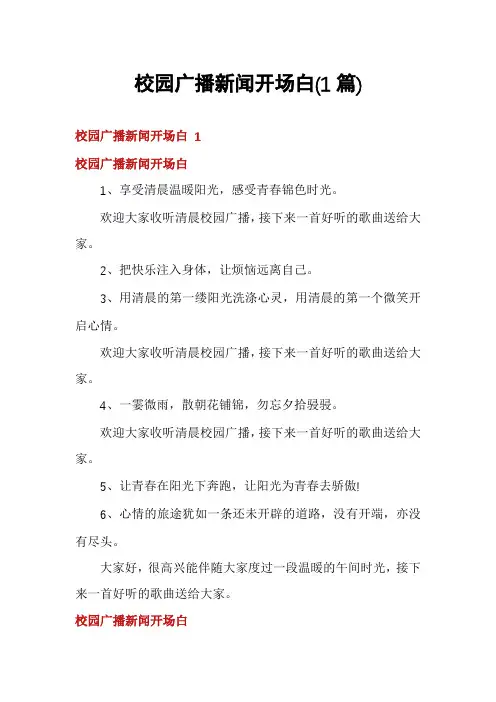 校园广播新闻开场白(1 篇)

校园广播新闻开场白 1

校园广播新闻开场白

1、享受清晨温暖阳光，感受青春锦色时光。

欢迎大家收听清晨校园广播，接下来一首好听的歌曲送给大家。

2、把快乐注入身体，让烦恼远离自己。

3、用清晨的第一缕阳光洗涤心灵，用清晨的第一个微笑开启心情。

欢迎大家收听清晨校园广播，接下来一首好听的歌曲送给大家。

4、一霎微雨，散朝花铺锦，勿忘夕拾骎骎。

欢迎大家收听清晨校园广播，接下来一首好听的歌曲送给大家。

5、让青春在阳光下奔跑，让阳光为青春去骄傲!

6、心情的旅途犹如一条还未开辟的道路，没有开端，亦没有尽头。

大家好，很高兴能伴随大家度过一段温暖的午间时光，接下来一首好听的歌曲送给大家。

校园广播新闻开场白